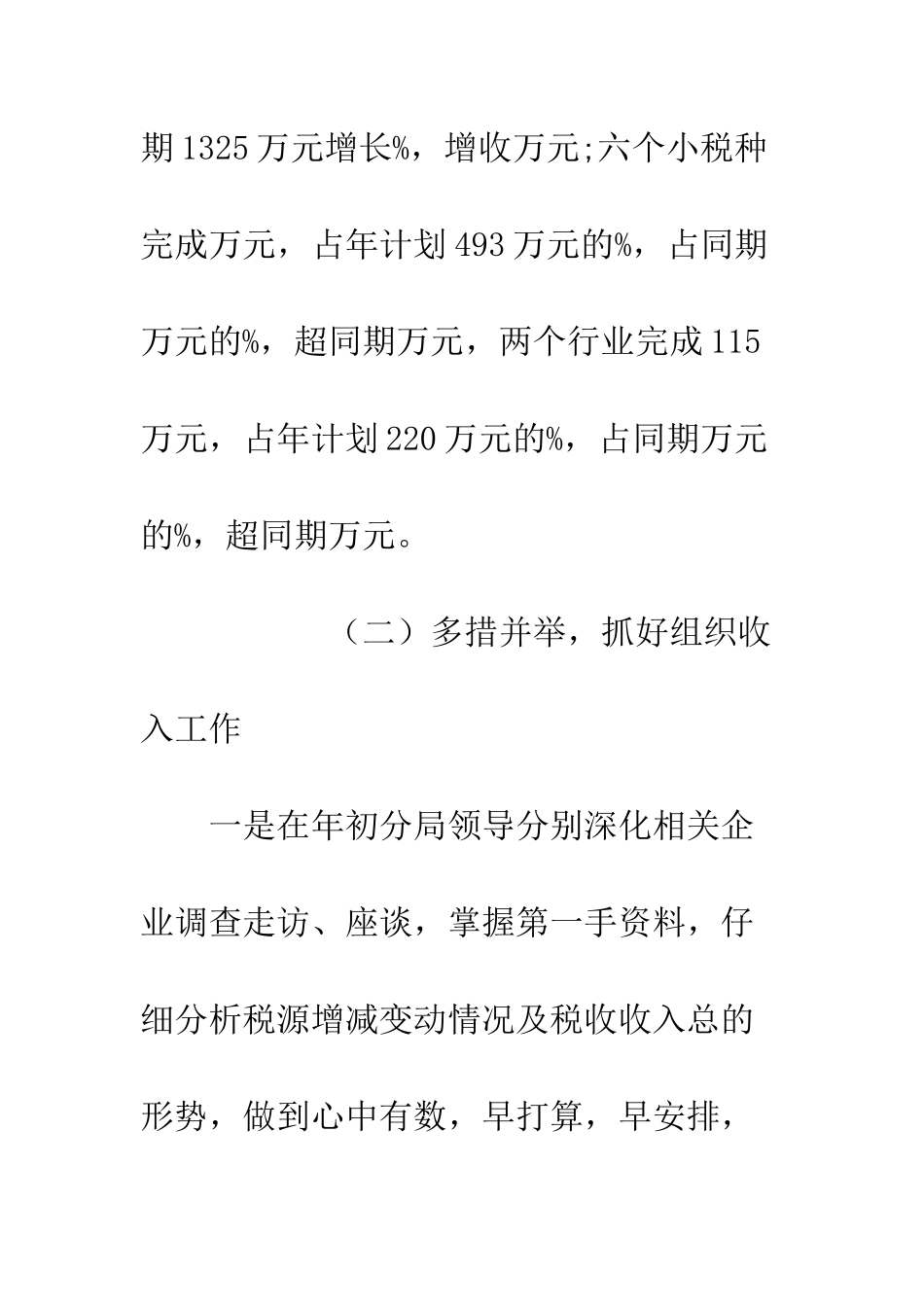 期1325万元增长%，增收万元;六个小税种完成万元，占年计划493万元的%，占同期万元的%，超同期万元，两个行业完成115万元，占年计划220万元的%，占同期万元的%，超同期万元。

（二）多措并举，抓好组织收入工作

一是在年初分局领导分别深化相关企业调查走访、座谈，掌握第一手资料，仔细分析税源增减变动情况及税收收入总的形势，做到心中有数，早打算，早安排，